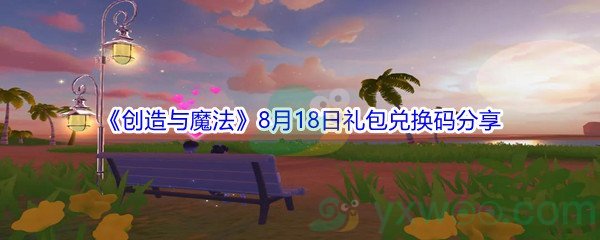 《创造与魔法》8月18日礼包兑换码分享

yxwoo.com